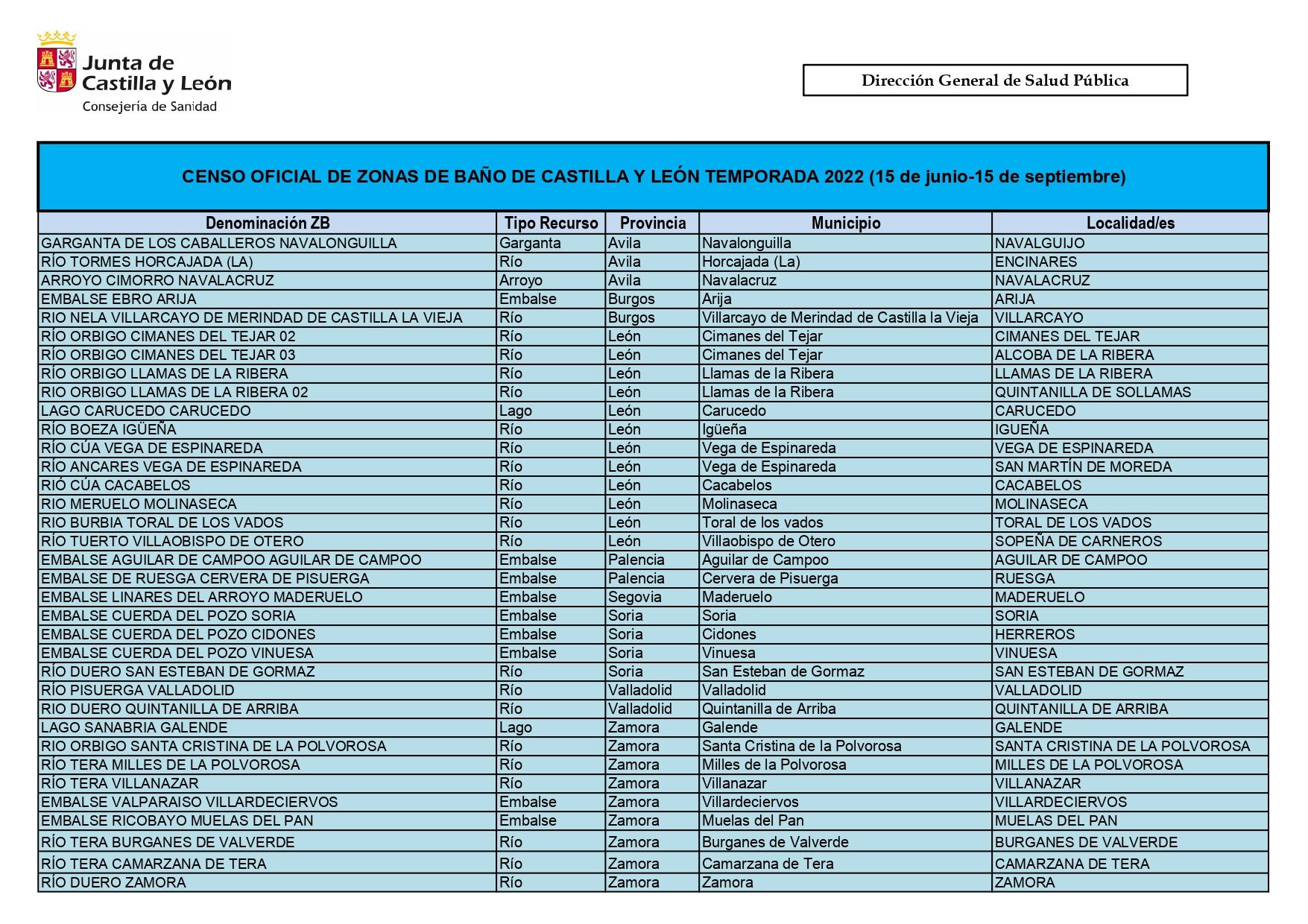 Junta de Castilla y León
Consejería de Sanidad

Dirección General de Salud Pública

CENSO OFICIAL DE ZONAS DE BAÑO DE CASTILLA Y LEÓN TEMPORADA 2022 (15 de junio-15 de septiembre)

| Denominación ZB | Tipo Recurso | Provincia | Municipio | Localidad/es |
|---|---|---|---|---|
| GARGANTA DE LOS CABALLEROS NAVALONGUILLA | Garganta | Avila | Navalonguilla | NAVALGUIJO |
| RÍO TORMES HORCAJADA (LA) | Río | Avila | Horcajada (La) | ENCINARES |
| ARROYO CIMORRO NAVALACRUZ | Arroyo | Avila | Navalacruz | NAVALACRUZ |
| EMBALSE EBRO ARIJA | Embalse | Burgos | Arija | ARIJA |
| RIO NELA VILLARCAYO DE MERINDAD DE CASTILLA LA VIEJA | Río | Burgos | Villarcayo de Merindad de Castilla la Vieja | VILLARCAYO |
| RÍO ORBIGO CIMANES DEL TEJAR 02 | Río | León | Cimanes del Tejar | CIMANES DEL TEJAR |
| RÍO ORBIGO CIMANES DEL TEJAR 03 | Río | León | Cimanes del Tejar | ALCOBA DE LA RIBERA |
| RÍO ORBIGO LLAMAS DE LA RIBERA | Río | León | Llamas de la Ribera | LLAMAS DE LA RIBERA |
| RIO ORBIGO LLAMAS DE LA RIBERA 02 | Río | León | Llamas de la Ribera | QUINTANILLA DE SOLLAMAS |
| LAGO CARUCEDO CARUCEDO | Lago | León | Carucedo | CARUCEDO |
| RÍO BOEZA IGÜEÑA | Río | León | Igüeña | IGUEÑA |
| RÍO CÚA VEGA DE ESPINAREDA | Río | León | Vega de Espinareda | VEGA DE ESPINAREDA |
| RÍO ANCARES VEGA DE ESPINAREDA | Río | León | Vega de Espinareda | SAN MARTÍN DE MOREDA |
| RIÓ CÚA CACABELOS | Río | León | Cacabelos | CACABELOS |
| RIO MERUELO MOLINASECA | Río | León | Molinaseca | MOLINASECA |
| RIO BURBIA TORAL DE LOS VADOS | Río | León | Toral de los vados | TORAL DE LOS VADOS |
| RÍO TUERTO VILLAOBISPO DE OTERO | Río | León | Villaobispo de Otero | SOPEÑA DE CARNEROS |
| EMBALSE AGUILAR DE CAMPOO AGUILAR DE CAMPOO | Embalse | Palencia | Aguilar de Campoo | AGUILAR DE CAMPOO |
| EMBALSE DE RUESGA CERVERA DE PISUERGA | Embalse | Palencia | Cervera de Pisuerga | RUESGA |
| EMBALSE LINARES DEL ARROYO MADERUELO | Embalse | Segovia | Maderuelo | MADERUELO |
| EMBALSE CUERDA DEL POZO SORIA | Embalse | Soria | Soria | SORIA |
| EMBALSE CUERDA DEL POZO CIDONES | Embalse | Soria | Cidones | HERREROS |
| EMBALSE CUERDA DEL POZO VINUESA | Embalse | Soria | Vinuesa | VINUESA |
| RÍO DUERO SAN ESTEBAN DE GORMAZ | Río | Soria | San Esteban de Gormaz | SAN ESTEBAN DE GORMAZ |
| RÍO PISUERGA VALLADOLID | Río | Valladolid | Valladolid | VALLADOLID |
| RIO DUERO QUINTANILLA DE ARRIBA | Río | Valladolid | Quintanilla de Arriba | QUINTANILLA DE ARRIBA |
| LAGO SANABRIA GALENDE | Lago | Zamora | Galende | GALENDE |
| RIO ORBIGO SANTA CRISTINA DE LA POLVOROSA | Río | Zamora | Santa Cristina de la Polvorosa | SANTA CRISTINA DE LA POLVOROSA |
| RÍO TERA MILLES DE LA POLVOROSA | Río | Zamora | Milles de la Polvorosa | MILLES DE LA POLVOROSA |
| RÍO TERA VILLANAZAR | Río | Zamora | Villanazar | VILLANAZAR |
| EMBALSE VALPARAISO VILLARDECIERVOS | Embalse | Zamora | Villardeciervos | VILLARDECIERVOS |
| EMBALSE RICOBAYO MUELAS DEL PAN | Embalse | Zamora | Muelas del Pan | MUELAS DEL PAN |
| RÍO TERA BURGANES DE VALVERDE | Río | Zamora | Burganes de Valverde | BURGANES DE VALVERDE |
| RÍO TERA CAMARZANA DE TERA | Río | Zamora | Camarzana de Tera | CAMARZANA DE TERA |
| RÍO DUERO ZAMORA | Río | Zamora | Zamora | ZAMORA |